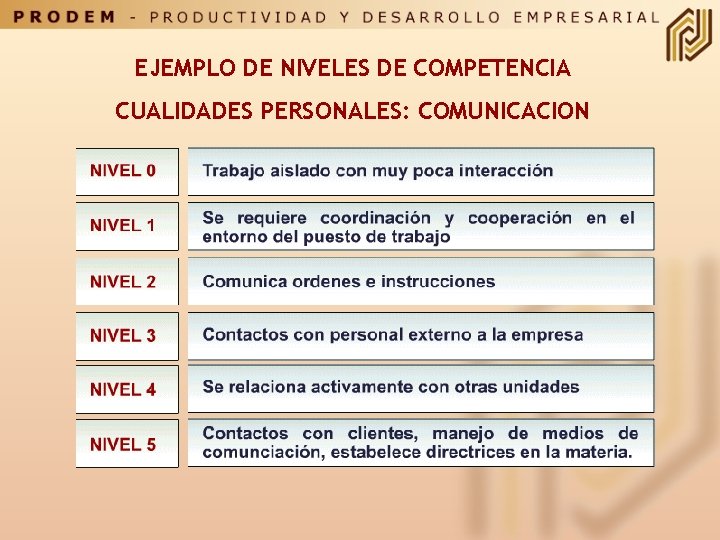 PRODEM - PRODUCTIVIDAD Y DESARROLLO EMPRESARIAL

EJEMPLO DE NIVELES DE COMPETENCIA

CUALIDADES PERSONALES: COMUNICACION

| NIVEL 0 | Trabajo aislado con muy poca interacción |
|---|---|
| NIVEL 1 | Se requiere coordinación y cooperación en el entorno del puesto de trabajo |
| NIVEL 2 | Comunica ordenes e instrucciones |
| NIVEL 3 | Contactos con personal externo a la empresa |
| NIVEL 4 | Se relaciona activamente con otras unidades |
| NIVEL 5 | Contactos con clientes, manejo de medios de comunciación, estabelece directrices en la materia. |